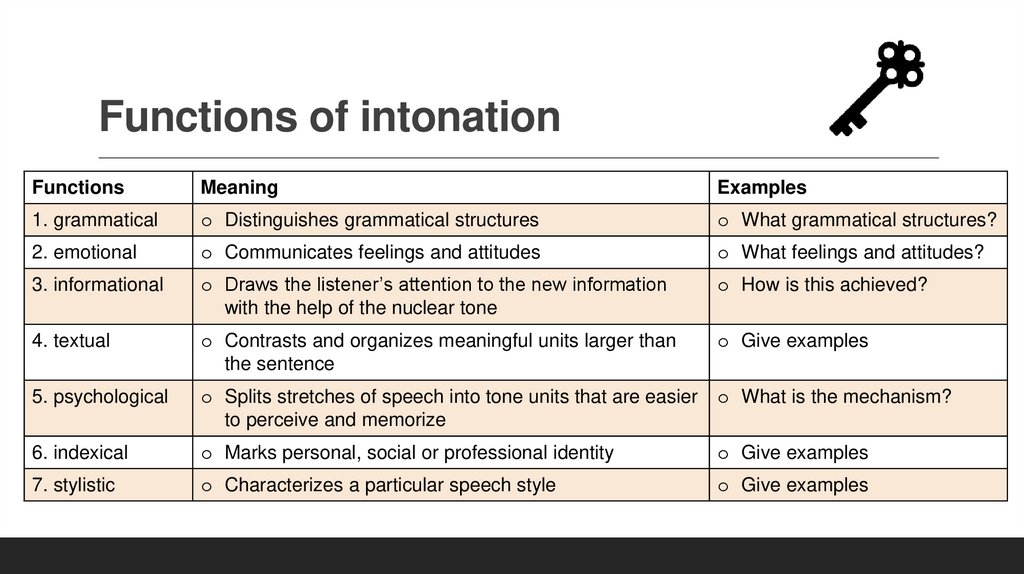 Functions of intonation

| Functions | Meaning | Examples |
|---|---|---|
| 1. grammatical | o Distinguishes grammatical structures | o What grammatical structures? |
| 2. emotional | o Communicates feelings and attitudes | o What feelings and attitudes? |
| 3. informational | o Draws the listener's attention to the new information with the help of the nuclear tone | o How is this achieved? |
| 4. textual | o Contrasts and organizes meaningful units larger than the sentence | o Give examples |
| 5. psychological | o Splits stretches of speech into tone units that are easier to perceive and memorize | o What is the mechanism? |
| 6. indexical | o Marks personal, social or professional identity | o Give examples |
| 7. stylistic | o Characterizes a particular speech style | o Give examples |